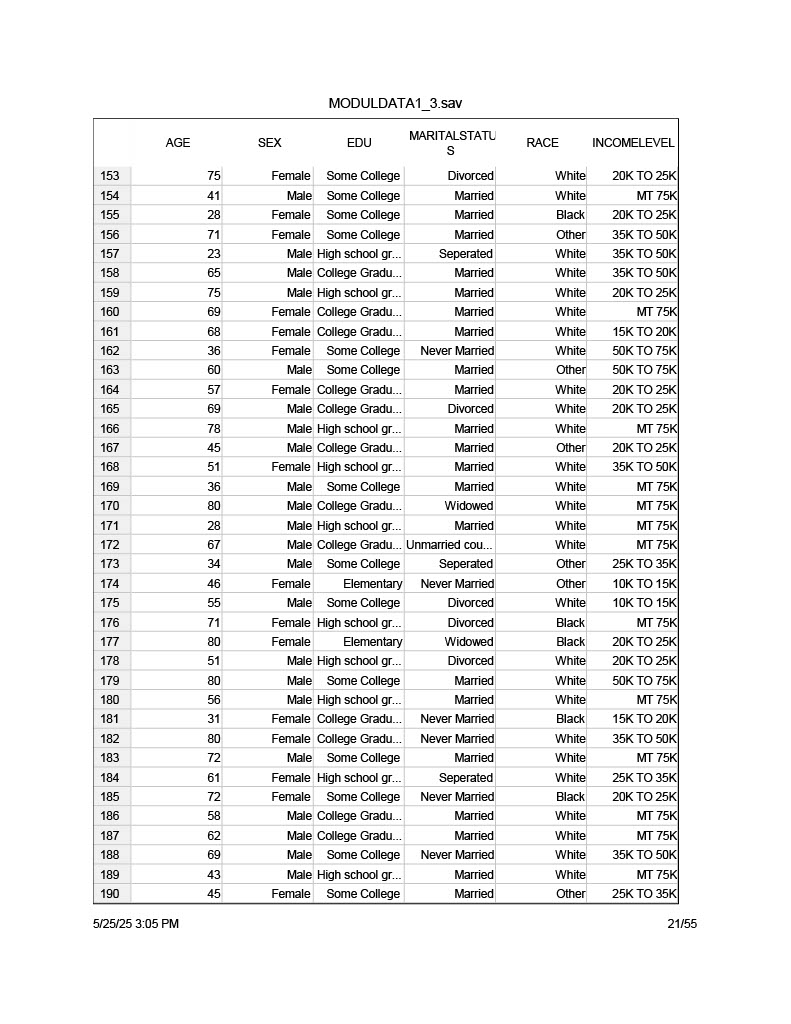 MODULDATA1_3.sav

| | AGE | SEX | EDU | MARITALSTATUS | RACE | INCOMELEVEL |
|---|---|---|---|---|---|---|
| 153 | 75 | Female | Some College | Divorced | White | 20K TO 25K |
| 154 | 41 | Male | Some College | Married | White | MT 75K |
| 155 | 28 | Female | Some College | Married | Black | 20K TO 25K |
| 156 | 71 | Female | Some College | Married | Other | 35K TO 50K |
| 157 | 23 | Male | High school gr... | Seperated | White | 35K TO 50K |
| 158 | 65 | Male | College Gradu... | Married | White | 35K TO 50K |
| 159 | 75 | Male | High school gr... | Married | White | 20K TO 25K |
| 160 | 69 | Female | College Gradu... | Married | White | MT 75K |
| 161 | 68 | Female | College Gradu... | Married | White | 15K TO 20K |
| 162 | 36 | Female | Some College | Never Married | White | 50K TO 75K |
| 163 | 60 | Male | Some College | Married | Other | 50K TO 75K |
| 164 | 57 | Female | College Gradu... | Married | White | 20K TO 25K |
| 165 | 69 | Male | College Gradu... | Divorced | White | 20K TO 25K |
| 166 | 78 | Male | High school gr... | Married | White | MT 75K |
| 167 | 45 | Male | College Gradu... | Married | Other | 20K TO 25K |
| 168 | 51 | Female | High school gr... | Married | White | 35K TO 50K |
| 169 | 36 | Male | Some College | Married | White | MT 75K |
| 170 | 80 | Male | College Gradu... | Widowed | White | MT 75K |
| 171 | 28 | Male | High school gr... | Married | White | MT 75K |
| 172 | 67 | Male | College Gradu... | Unmarried cou... | White | MT 75K |
| 173 | 34 | Male | Some College | Seperated | Other | 25K TO 35K |
| 174 | 46 | Female | Elementary | Never Married | Other | 10K TO 15K |
| 175 | 55 | Male | Some College | Divorced | White | 10K TO 15K |
| 176 | 71 | Female | High school gr... | Divorced | Black | MT 75K |
| 177 | 80 | Female | Elementary | Widowed | Black | 20K TO 25K |
| 178 | 51 | Male | High school gr... | Divorced | White | 20K TO 25K |
| 179 | 80 | Male | Some College | Married | White | 50K TO 75K |
| 180 | 56 | Male | High school gr... | Married | White | MT 75K |
| 181 | 31 | Female | College Gradu... | Never Married | Black | 15K TO 20K |
| 182 | 80 | Female | College Gradu... | Never Married | White | 35K TO 50K |
| 183 | 72 | Male | Some College | Married | White | MT 75K |
| 184 | 61 | Female | High school gr... | Seperated | White | 25K TO 35K |
| 185 | 72 | Female | Some College | Never Married | Black | 20K TO 25K |
| 186 | 58 | Male | College Gradu... | Married | White | MT 75K |
| 187 | 62 | Male | College Gradu... | Married | White | MT 75K |
| 188 | 69 | Male | Some College | Never Married | White | 35K TO 50K |
| 189 | 43 | Male | High school gr... | Married | White | MT 75K |
| 190 | 45 | Female | Some College | Married | Other | 25K TO 35K |

5/25/25 3:05 PM 21/55